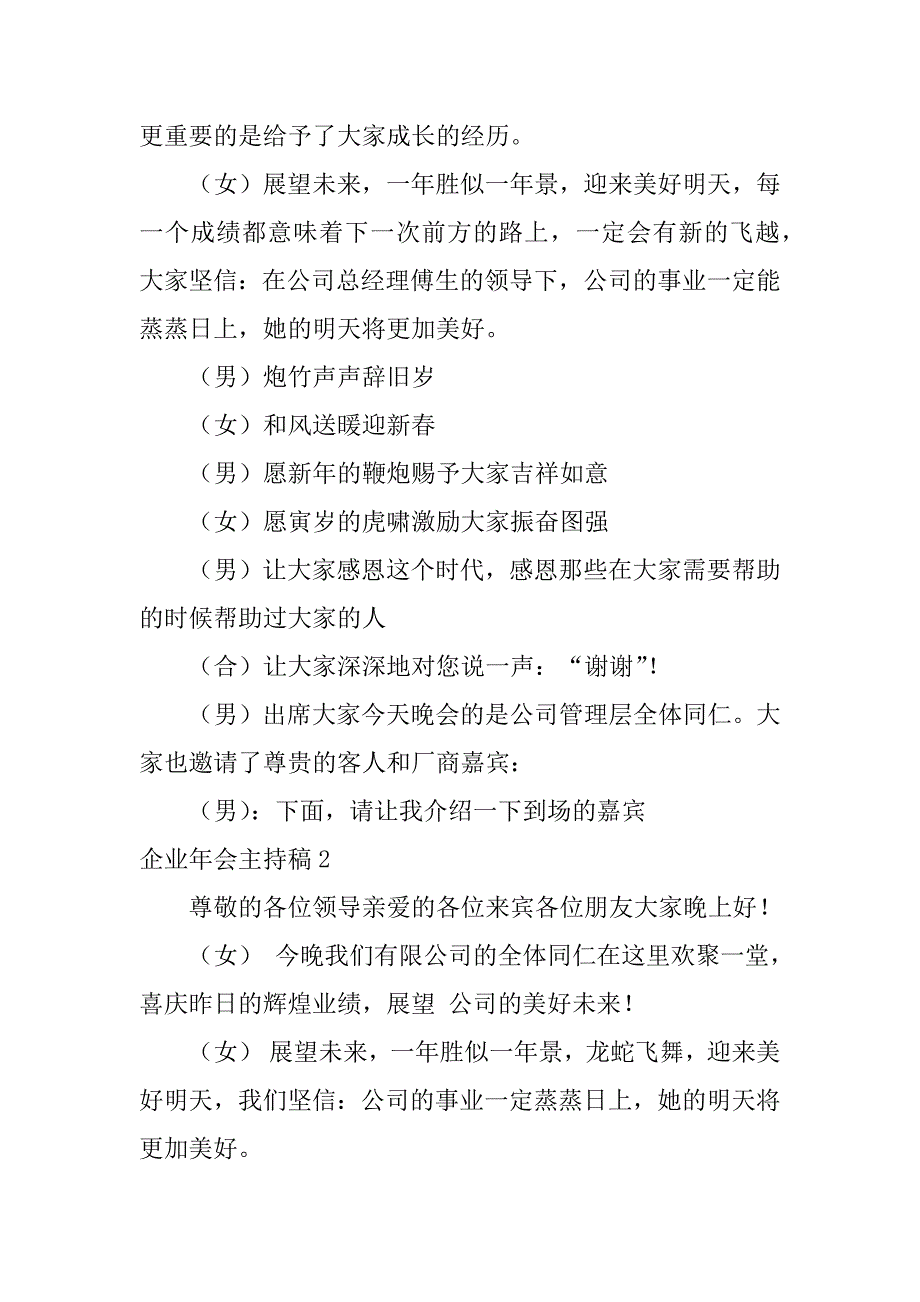 更重要的是给予了大家成长的经历。

（女）展望未来，一年胜似一年景，迎来美好明天，每一个成绩都意味着下一次前方的路上，一定会有新的飞越，大家坚信：在公司总经理傅生的领导下，公司的事业一定能蒸蒸日上，她的明天将更加美好。

（男）炮竹声声辞旧岁

（女）和风送暖迎新春

（男）愿新年的鞭炮赐予大家吉祥如意

（女）愿寅岁的虎啸激励大家振奋图强

（男）让大家感恩这个时代，感恩那些在大家需要帮助的时候帮助过大家的人

（合）让大家深深地对您说一声：“谢谢”!

（男）出席大家今天晚会的是公司管理层全体同仁。大家也邀请了尊贵的客人和厂商嘉宾：

（男）：下面，请让我介绍一下到场的嘉宾

企业年会主持稿 2

尊敬的各位领导亲爱的各位来宾各位朋友大家晚上好！

（女） 今晚我们有限公司的全体同仁在这里欢聚一堂，喜庆昨日的辉煌业绩，展望 公司的美好未来！

（女） 展望未来，一年胜似一年景，龙蛇飞舞，迎来美好明天，我们坚信：公司的事业一定蒸蒸日上，她的明天将更加美好。